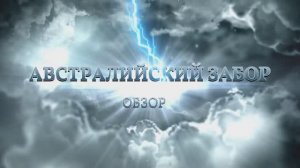 АВСТРАЛИЙСКИЙ ЗАБОР

ОБЗОР